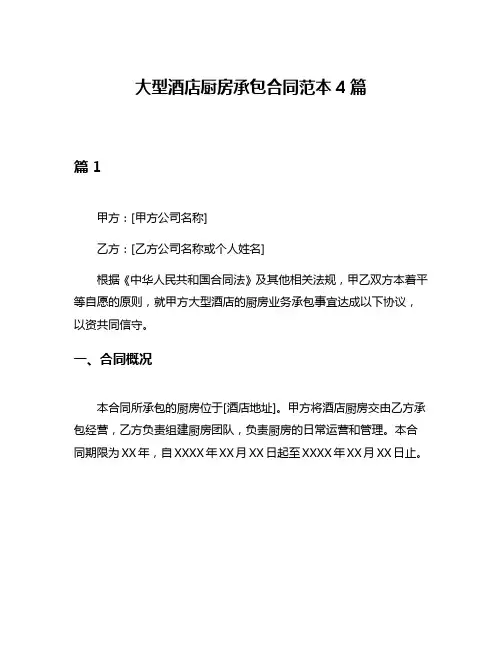 大型酒店厨房承包合同范本 4 篇

篇 1

甲方：[甲方公司名称]

乙方：[乙方公司名称或个人姓名]

根据《中华人民共和国合同法》及其他相关法规，甲乙双方本着平等自愿的原则，就甲方大型酒店的厨房业务承包事宜达成以下协议，以资共同信守。

一、合同概况

本合同所承包的厨房位于[酒店地址]。甲方将酒店厨房交由乙方承包经营，乙方负责组建厨房团队，负责厨房的日常运营和管理。本合同期限为 XX 年，自 XXXX 年 XX 月 XX 日起至 XXXX 年 XX 月 XX 日止。